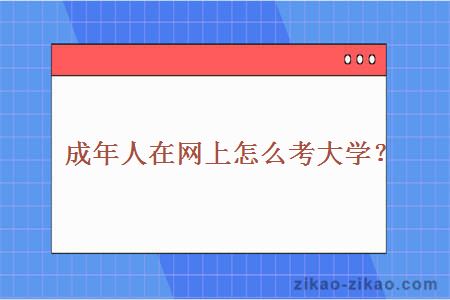 成年人在网上怎么考大学？

zikao-zikao.com